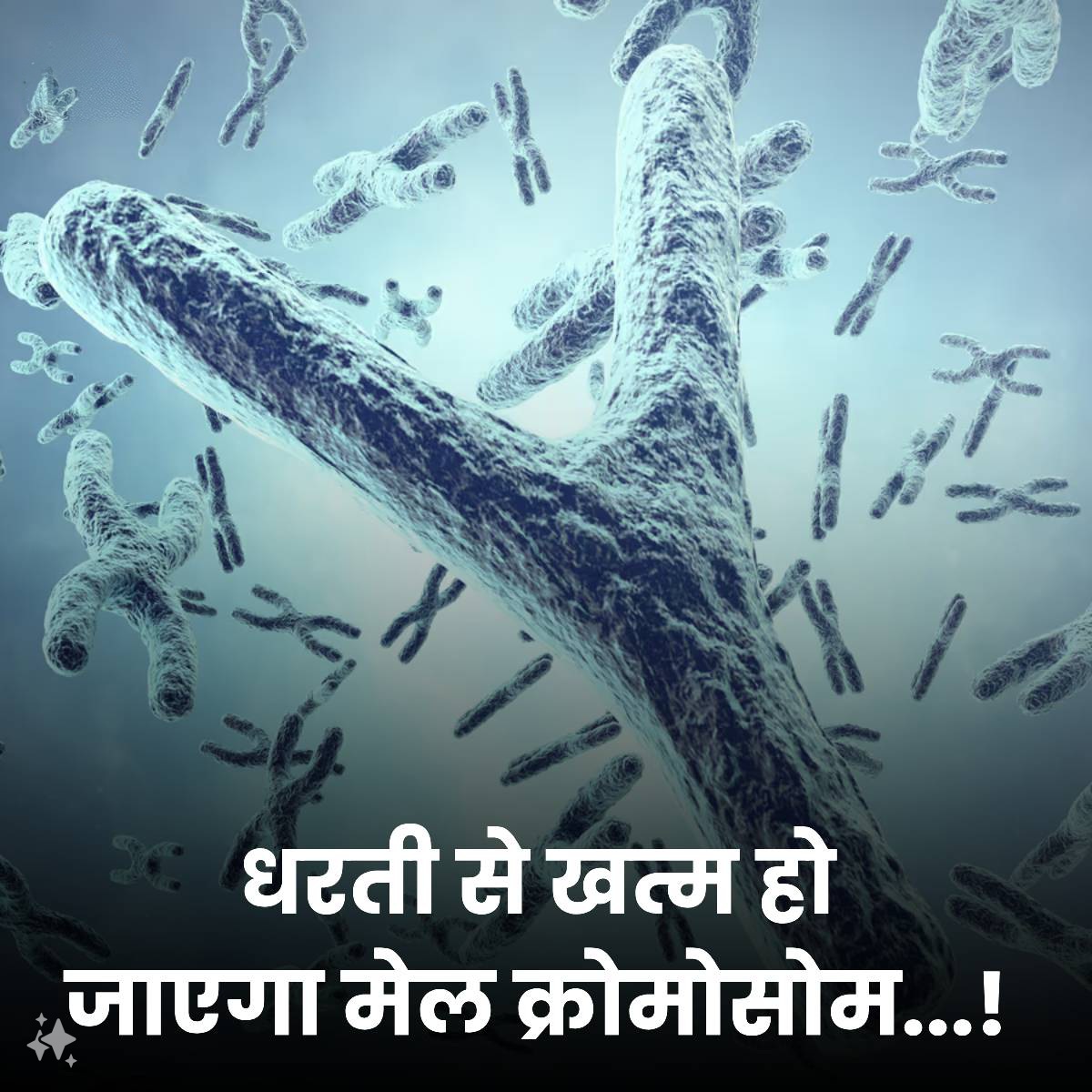 धरती से खत्म हो जाएगा मेल क्रोमोसोम...!